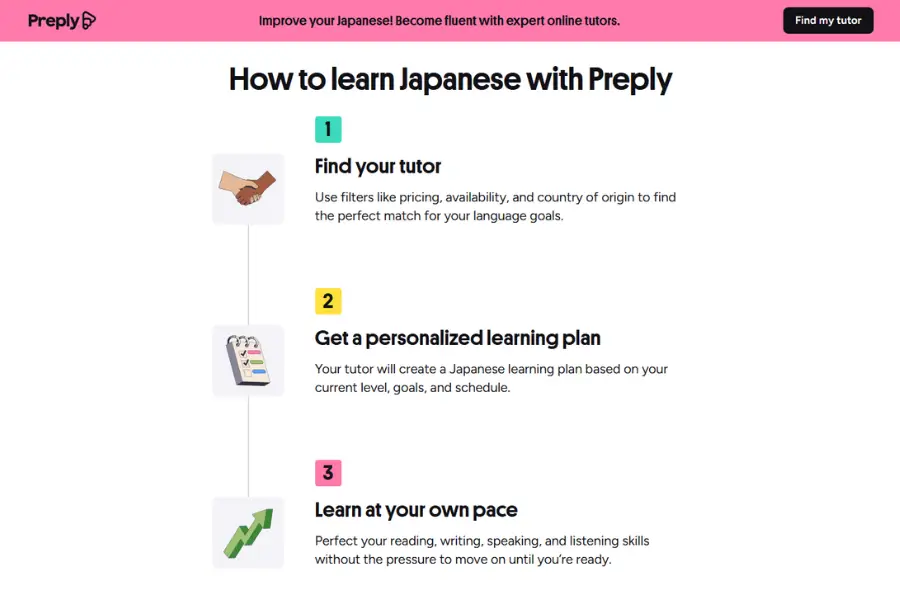 Preply

Improve your Japanese! Become fluent with expert online tutors.

Find my tutor

How to learn Japanese with Preply

1

Find your tutor

Use filters like pricing, availability, and country of origin to find the perfect match for your language goals.

2

Get a personalized learning plan

Your tutor will create a Japanese learning plan based on your current level, goals, and schedule.

3

Learn at your own pace

Perfect your reading, writing, speaking, and listening skills without the pressure to move on until you're ready.